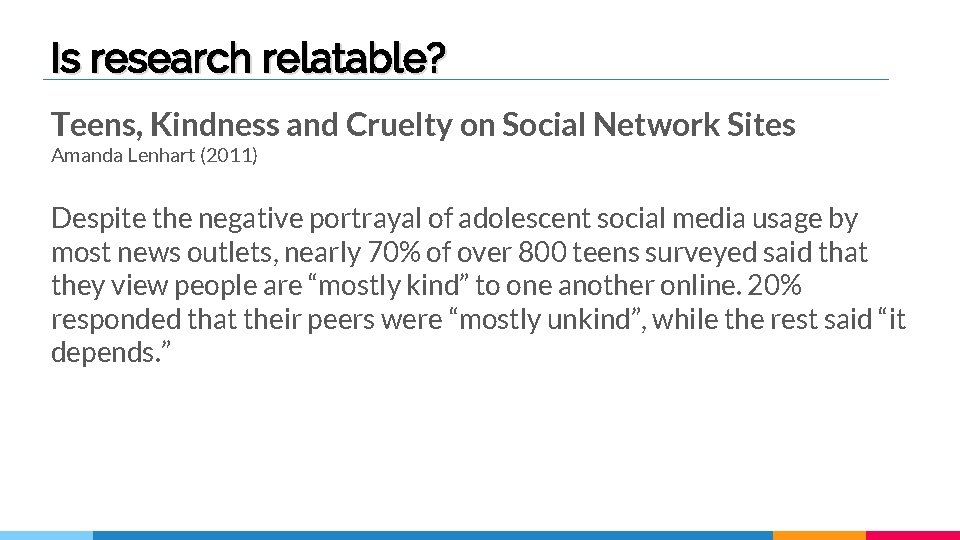 Is research relatable?

Teens, Kindness and Cruelty on Social Network Sites
Amanda Lenhart (2011)

Despite the negative portrayal of adolescent social media usage by most news outlets, nearly 70% of over 800 teens surveyed said that they view people are “mostly kind” to one another online. 20% responded that their peers were “mostly unkind”, while the rest said “it depends.”